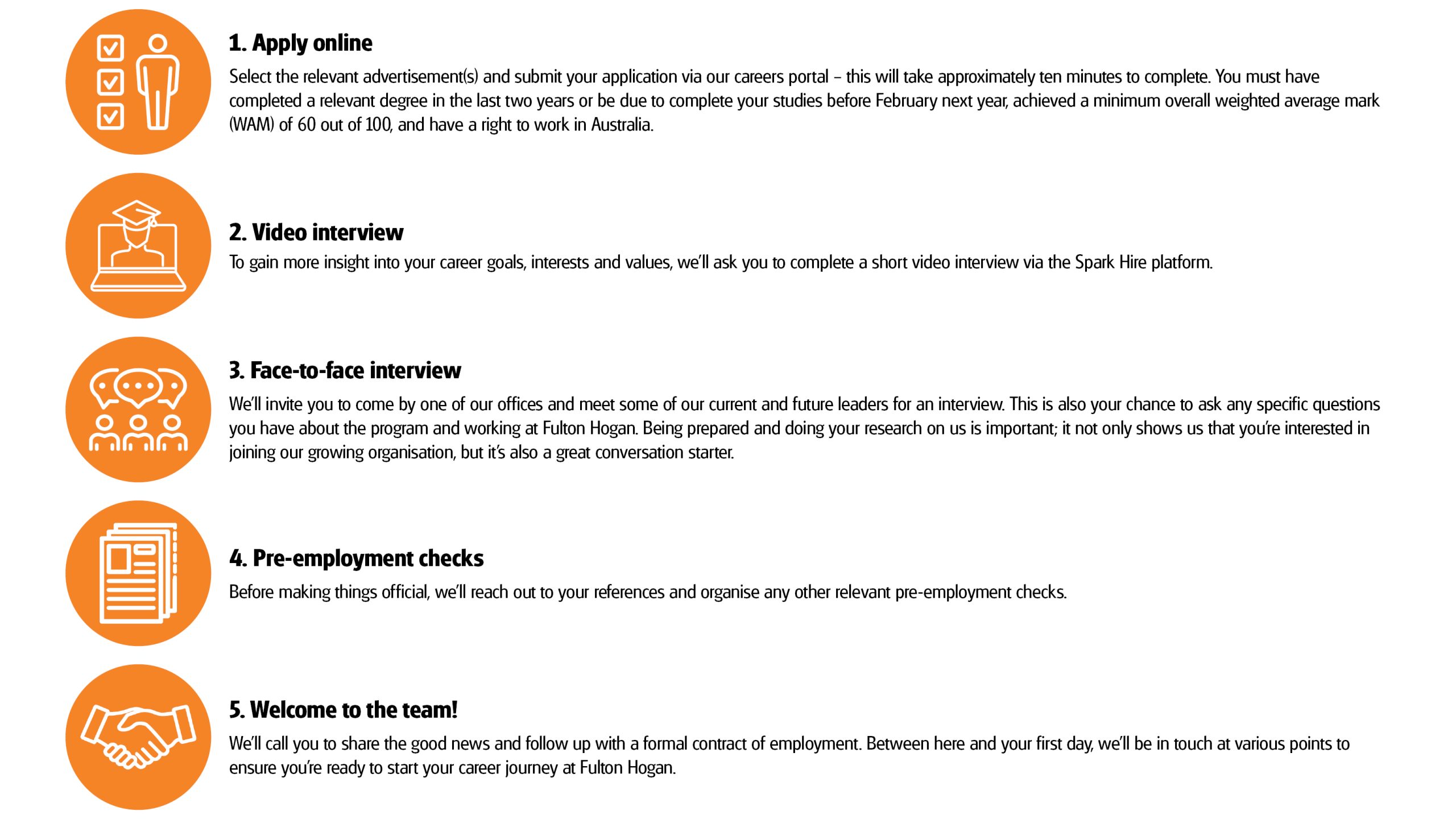 1. Apply online

Select the relevant advertisement(s) and submit your application via our careers portal – this will take approximately ten minutes to complete. You must have completed a relevant degree in the last two years or be due to complete your studies before February next year, achieved a minimum overall weighted average mark (WAM) of 60 out of 100, and have a right to work in Australia.

2. Video interview

To gain more insight into your career goals, interests and values, we'll ask you to complete a short video interview via the Spark Hire platform.

3. Face-to-face interview

We'll invite you to come by one of our offices and meet some of our current and future leaders for an interview. This is also your chance to ask any specific questions you have about the program and working at Fulton Hogan. Being prepared and doing your research on us is important; it not only shows us that you're interested in joining our growing organisation, but it's also a great conversation starter.

4. Pre-employment checks

Before making things official, we'll reach out to your references and organise any other relevant pre-employment checks.

5. Welcome to the team!

We'll call you to share the good news and follow up with a formal contract of employment. Between here and your first day, we'll be in touch at various points to ensure you're ready to start your career journey at Fulton Hogan.